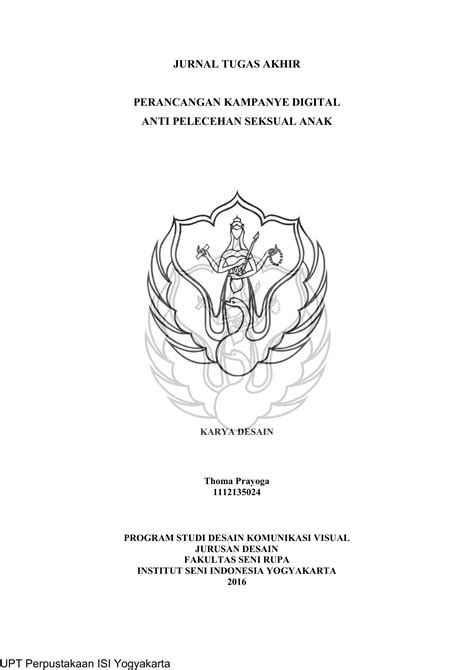 JURNAL TUGAS AKHIR

PERANCANGAN KAMPANYE DIGITAL
ANTI PELECEHAN SEKSUAL ANAK

KARYA DESAIN

Thoma Prayoga
1112135024

PROGRAM STUDI DESAIN KOMUNIKASI VISUAL
JURUSAN DESAIN
FAKULTAS SENI RUPA
INSTITUT SENI INDONESIA YOGYAKARTA
2016

UPT Perpustakaan ISI Yogyakarta